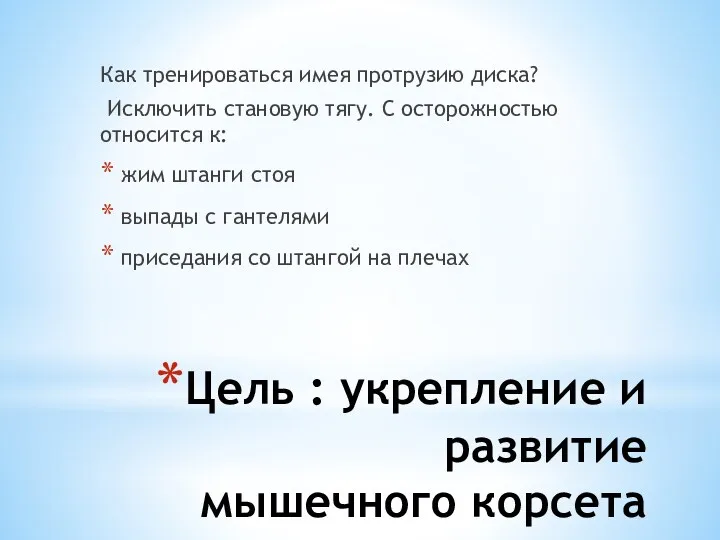 Как тренироваться имея протрузию диска?

Исключить становую тягу. С осторожностью относится к:

* жим штанги стоя

* выпады с гантелями

* приседания со штангой на плечах

*Цель : укрепление и развитие мышечного корсета